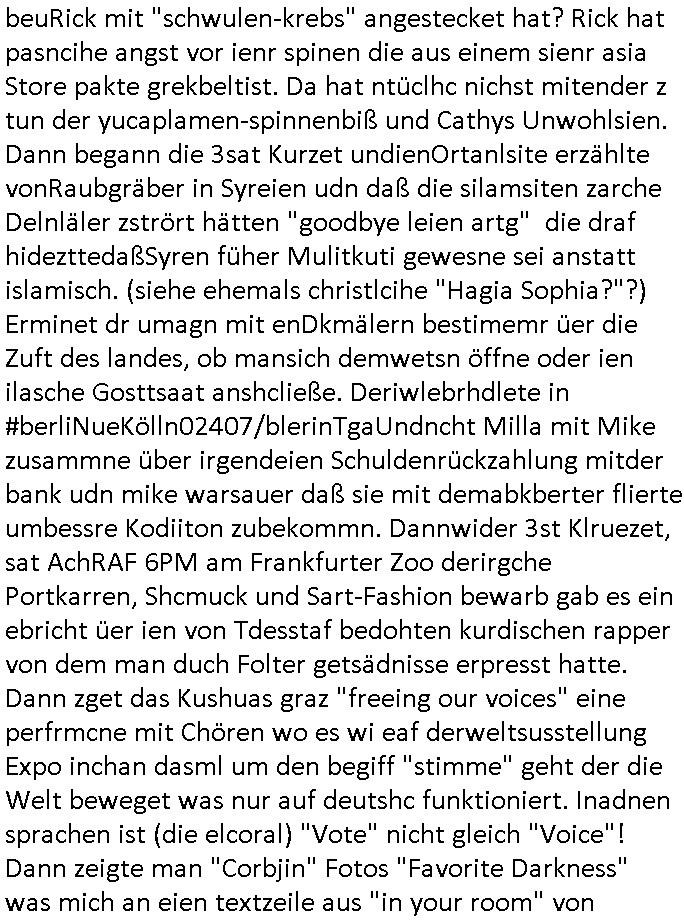 beuRick mit "schwulen-krebs" angestecket hat? Rick hat pasncihe angst vor ienr spinen die aus einem sienr asia Store pakte grekbeltist. Da hat ntüclhc nichst mitender z tun der yucaplamen-spinnenbiß und Cathys Unwohlsien. Dann begann die 3sat Kurzet undienOrtanlsite erzählte vonRaubgräber in Syreien udn daß die silamsiten zarche Delnläler zstrört hätten "goodbye leien artg" die draf hidezttedaßSyren füher Mulitkuti gewesne sei anstatt islamisch. (siehe ehemals christlcihe "Hagia Sophia?"?) Erminet dr umagn mit enDkmälern bestimemr üer die Zuft des landes, ob mansich demwetsn öffne oder ien ilasche Gosttsaat anshcließe. Deriwlebrhdlete in #berliNueKölln02407/blerinTgaUndncht Milla mit Mike zusammne über irgendeien Schuldenrückzahlung mitder bank udn mike warsauer daß sie mit demabkberter flierte umbessre Kodiiton zubekommn. Dannwider 3st Klruezet, sat AchRAF 6PM am Frankfurter Zoo derirgche Portkarren, Shcmuck und Sart-Fashion bewarb gab es ein ebricht üer ien von Tdesstaf bedohten kurdischen rapper von dem man duch Folter getsädnisse erpresst hatte. Dann zget das Kushuas graz "freeing our voices" eine perfrmcne mit Chören wo es wi eaf derweltsusstellung Expo inchan dasml um den begiff "stimme" geht der die Welt beweget was nur auf deutshc funktioniert. Inadnen sprachen ist (die elcoral) "Vote" nicht gleich "Voice"! Dann zeigte man "Corbjin" Fotos "Favorite Darkness" was mich an eien textzeile aus "in your room" von